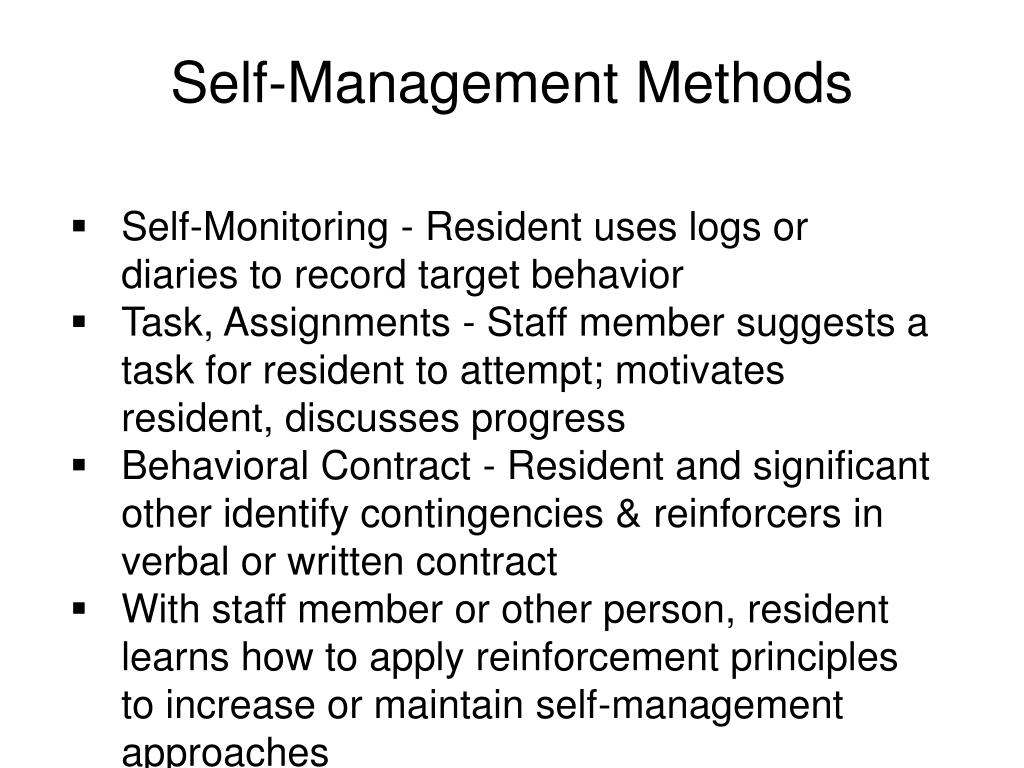 Self-Management Methods

▪ Self-Monitoring - Resident uses logs or diaries to record target behavior
▪ Task, Assignments - Staff member suggests a task for resident to attempt; motivates resident, discusses progress
▪ Behavioral Contract - Resident and significant other identify contingencies & reinforcers in verbal or written contract
▪ With staff member or other person, resident learns how to apply reinforcement principles to increase or maintain self-management approaches